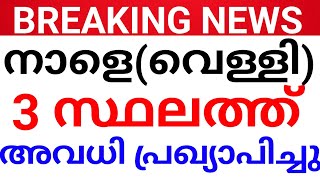 BREAKING NEWS

നാളെ(വെള്ളി)

3 സ്ഥലത്ത്

അവധി പ്രഖ്യാപിച്ചു